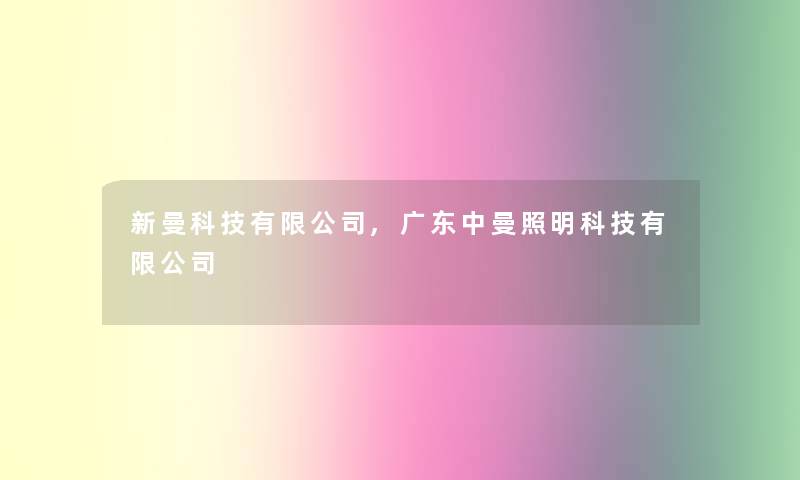 新曼科技有限公司，广东中曼照明科技有限公司